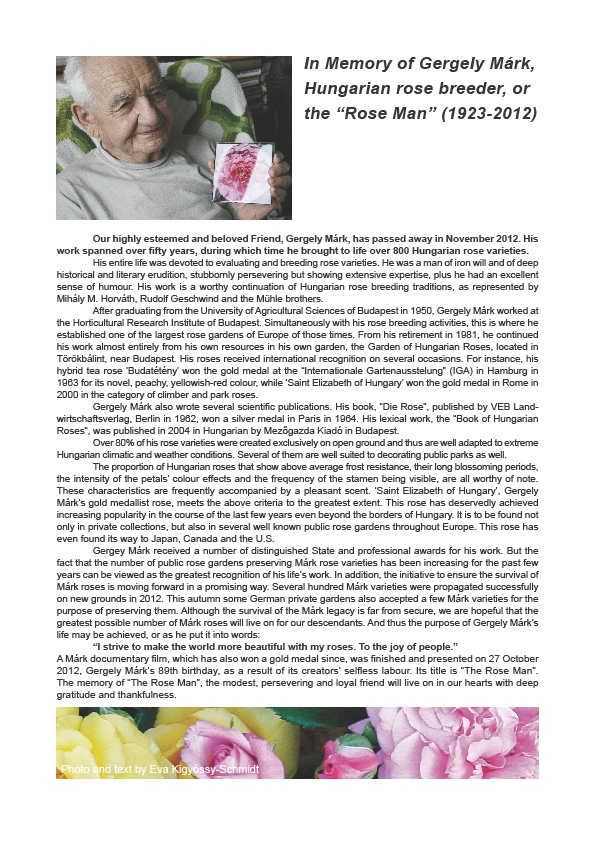 In Memory of Gergely Márk, Hungarian rose breeder, or the “Rose Man” (1923-2012)

Our highly esteemed and beloved Friend, Gergely Márk, has passed away in November 2012. His work spanned over fifty years, during which time he brought to life over 800 Hungarian rose varieties.

His entire life was devoted to evaluating and breeding rose varieties. He was a man of iron will and of deep historical and literary erudition, stubbornly persevering but showing extensive expertise, plus he had an excellent sense of humour. His work is a worthy continuation of Hungarian rose breeding traditions, as represented by Mihály M. Horváth, Rudolf Geschwind and the Mühle brothers.

After graduating from the University of Agricultural Sciences of Budapest in 1950, Gergely Márk worked at the Horticultural Research Institute of Budapest. Simultaneously with his rose breeding activities, this is where he established one of the largest rose gardens of Europe of those times. From his retirement in 1981, he continued his work almost entirely from his own resources in his own garden, the Garden of Hungarian Roses, located in Törökbálint, near Budapest. His roses received international recognition on several occasions. For instance, his hybrid tea rose 'Budatétény' won the gold medal at the “Internationale Gartenausstelung” (IGA) in Hamburg in 1963 for its novel, peachy, yellowish-red colour, while 'Saint Elizabeth of Hungary' won the gold medal in Rome in 2000 in the category of climber and park roses.

Gergely Márk also wrote several scientific publications. His book, “Die Rose”, published by VEB Landwirtschaftsverlag, Berlin in 1962, won a silver medal in Paris in 1964. His lexical work, the “Book of Hungarian Roses”, was published in 2004 in Hungarian by Mezőgazda Kiadó in Budapest.

Over 80% of his rose varieties were created exclusively on open ground and thus are well adapted to extreme Hungarian climatic and weather conditions. Several of them are well suited to decorating public parks as well.

The proportion of Hungarian roses that show above average frost resistance, their long blossoming periods, the intensity of the petals' colour effects and the frequency of the stamen being visible, are all worthy of note. These characteristics are frequently accompanied by a pleasant scent. 'Saint Elizabeth of Hungary', Gergely Márk's gold medallist rose, meets the above criteria to the greatest extent. This rose has deservedly achieved increasing popularity in the course of the last few years even beyond the borders of Hungary. It is to be found not only in private collections, but also in several well known public rose gardens throughout Europe. This rose has even found its way to Japan, Canada and the U.S.

Gergey Márk received a number of distinguished State and professional awards for his work. But the fact that the number of public rose gardens preserving Márk rose varieties has been increasing for the past few years can be viewed as the greatest recognition of his life's work. In addition, the initiative to ensure the survival of Márk roses is moving forward in a promising way. Several hundred Márk varieties were propagated successfully on new grounds in 2012. This autumn some German private gardens also accepted a few Márk varieties for the purpose of preserving them. Although the survival of the Márk legacy is far from secure, we are hopeful that the greatest possible number of Márk roses will live on for our descendants. And thus the purpose of Gergely Márk's life may be achieved, or as he put it into words:

“I strive to make the world more beautiful with my roses. To the joy of people.”

A Márk documentary film, which has also won a gold medal since, was finished and presented on 27 October 2012, Gergely Márk's 89th birthday, as a result of its creators' selfless labour. Its title is “The Rose Man”. The memory of “The Rose Man”, the modest, persevering and loyal friend will live on in our hearts with deep gratitude and thankfulness.

Photo and text by Eva Kigyóssy-Schmidt